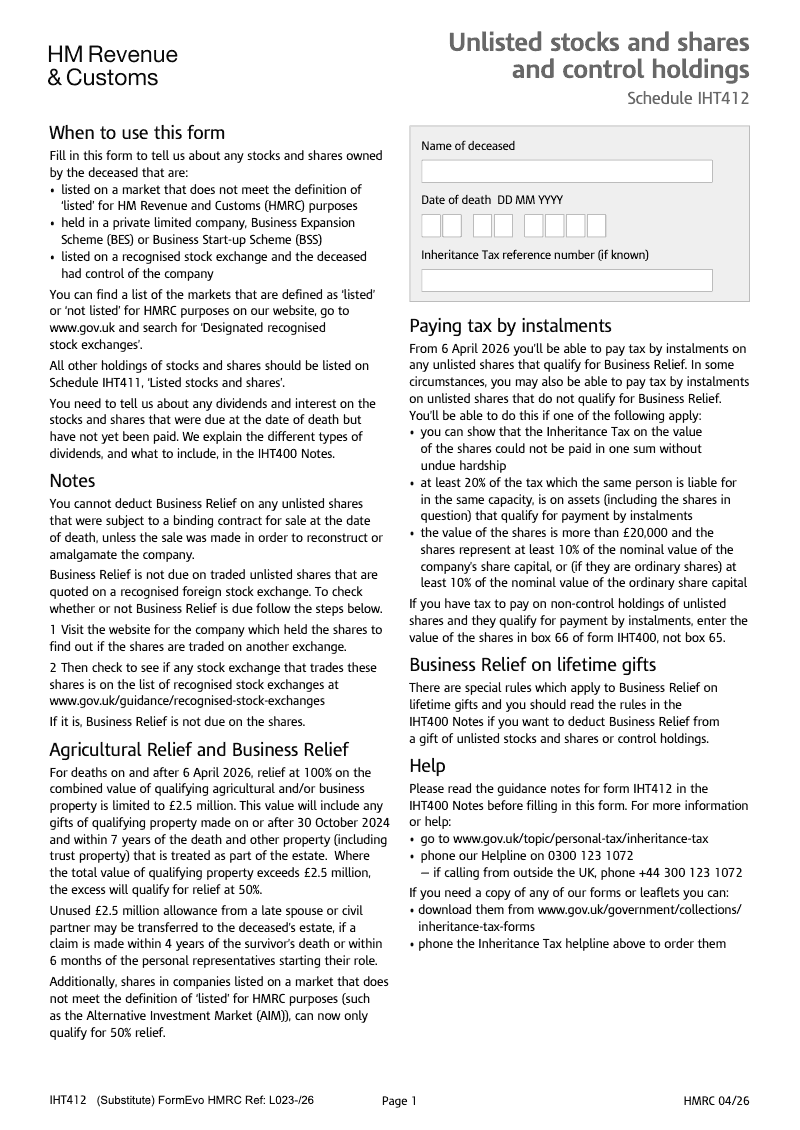 HM Revenue
& Customs

Unlisted stocks and shares and control holdings

Schedule IHT412

When to use this form

Fill in this form to tell us about any stocks and shares owned by the deceased that are:
• listed on a market that does not meet the definition of 'listed' for HM Revenue and Customs (HMRC) purposes
• held in a private limited company, Business Expansion Scheme (BES) or Business Start-up Scheme (BSS)
• listed on a recognised stock exchange and the deceased had control of the company

You can find a list of the markets that are defined as 'listed' or 'not listed' for HMRC purposes on our website, go to www.gov.uk and search for 'Designated recognised stock exchanges'.

All other holdings of stocks and shares should be listed on Schedule IHT411, 'Listed stocks and shares'.

You need to tell us about any dividends and interest on the stocks and shares that were due at the date of death but have not yet been paid. We explain the different types of dividends, and what to include, in the IHT400 Notes.

Notes

You cannot deduct Business Relief on any unlisted shares that were subject to a binding contract for sale at the date of death, unless the sale was made in order to reconstruct or amalgamate the company.

Business Relief is not due on traded unlisted shares that are quoted on a recognised foreign stock exchange. To check whether or not Business Relief is due follow the steps below.

1 Visit the website for the company which held the shares to find out if the shares are traded on another exchange.

2 Then check to see if any stock exchange that trades these shares is on the list of recognised stock exchanges at www.gov.uk/guidance/recognised-stock-exchanges

If it is, Business Relief is not due on the shares.

Agricultural Relief and Business Relief

For deaths on and after 6 April 2026, relief at 100% on the combined value of qualifying agricultural and/or business property is limited to £2.5 million. This value will include any gifts of qualifying property made on or after 30 October 2024 and within 7 years of the death and other property (including trust property) that is treated as part of the estate. Where the total value of qualifying property exceeds £2.5 million, the excess will qualify for relief at 50%.

Unused £2.5 million allowance from a late spouse or civil partner may be transferred to the deceased's estate, if a claim is made within 4 years of the survivor's death or within 6 months of the personal representatives starting their role.

Additionally, shares in companies listed on a market that does not meet the definition of 'listed' for HMRC purposes (such as the Alternative Investment Market (AIM)), can now only qualify for 50% relief.

Name of deceased

Date of death DD MM YYYY

Inheritance Tax reference number (if known)

Paying tax by instalments

From 6 April 2026 you'll be able to pay tax by instalments on any unlisted shares that qualify for Business Relief. In some circumstances, you may also be able to pay tax by instalments on unlisted shares that do not qualify for Business Relief. You'll be able to do this if one of the following apply:
• you can show that the Inheritance Tax on the value of the shares could not be paid in one sum without undue hardship
• at least 20% of the tax which the same person is liable for in the same capacity, is on assets (including the shares in question) that qualify for payment by instalments
• the value of the shares is more than £20,000 and the shares represent at least 10% of the nominal value of the company's share capital, or (if they are ordinary shares) at least 10% of the nominal value of the ordinary share capital

If you have tax to pay on non-control holdings of unlisted shares and they qualify for payment by instalments, enter the value of the shares in box 66 of form IHT400, not box 65.

Business Relief on lifetime gifts

There are special rules which apply to Business Relief on lifetime gifts and you should read the rules in the IHT400 Notes if you want to deduct Business Relief from a gift of unlisted stocks and shares or control holdings.

Help

Please read the guidance notes for form IHT412 in the IHT400 Notes before filling in this form. For more information or help:
• go to www.gov.uk/topic/personal-tax/inheritance-tax
• phone our Helpline on 0300 123 1072
– if calling from outside the UK, phone +44 300 123 1072

If you need a copy of any of our forms or leaflets you can:
• download them from www.gov.uk/government/collections/inheritance-tax-forms
• phone the Inheritance Tax helpline above to order them

IHT412 (Substitute) FormEvo HMRC Ref: L023-/26 Page 1 HMRC 04/26